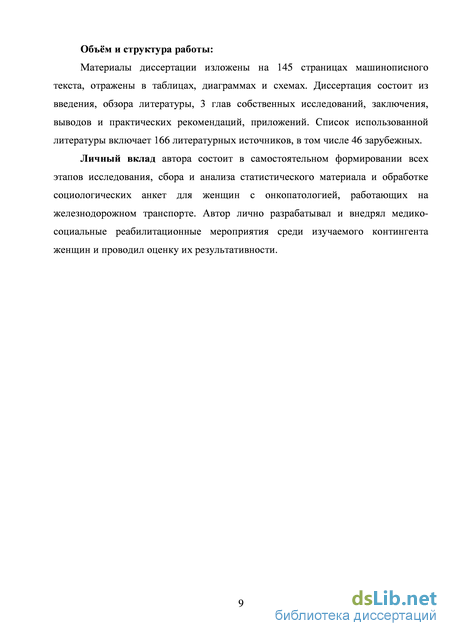 Объём и структура работы:

Материалы диссертации изложены на 145 страницах машинописного текста, отражены в таблицах, диаграммах и схемах. Диссертация состоит из введения, обзора литературы, 3 глав собственных исследований, заключения, выводов и практических рекомендаций, приложений. Список использованной литературы включает 166 литературных источников, в том числе 46 зарубежных.

Личный вклад автора состоит в самостоятельном формировании всех этапов исследования, сбора и анализа статистического материала и обработке социологических анкет для женщин с онкопатологией, работающих на железнодорожном транспорте. Автор лично разрабатывал и внедрял медико-социальные реабилитационные мероприятия среди изучаемого контингента женщин и проводил оценку их результативности.

9

dsLib.net
библиотека диссертаций